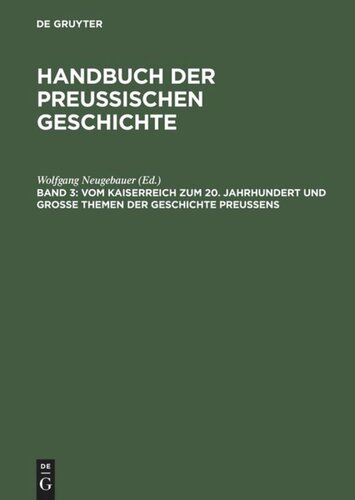 DE GRUYTER

HANDBUCH DER PREUSSISCHEN GESCHICHTE

Wolfgang Neugebauer (Ed.)
BAND 3: VOM KAISERREICH ZUM 20. JAHRHUNDERT UND GROSSE THEMEN DER GESCHICHTE PREUSSENS

DE
G